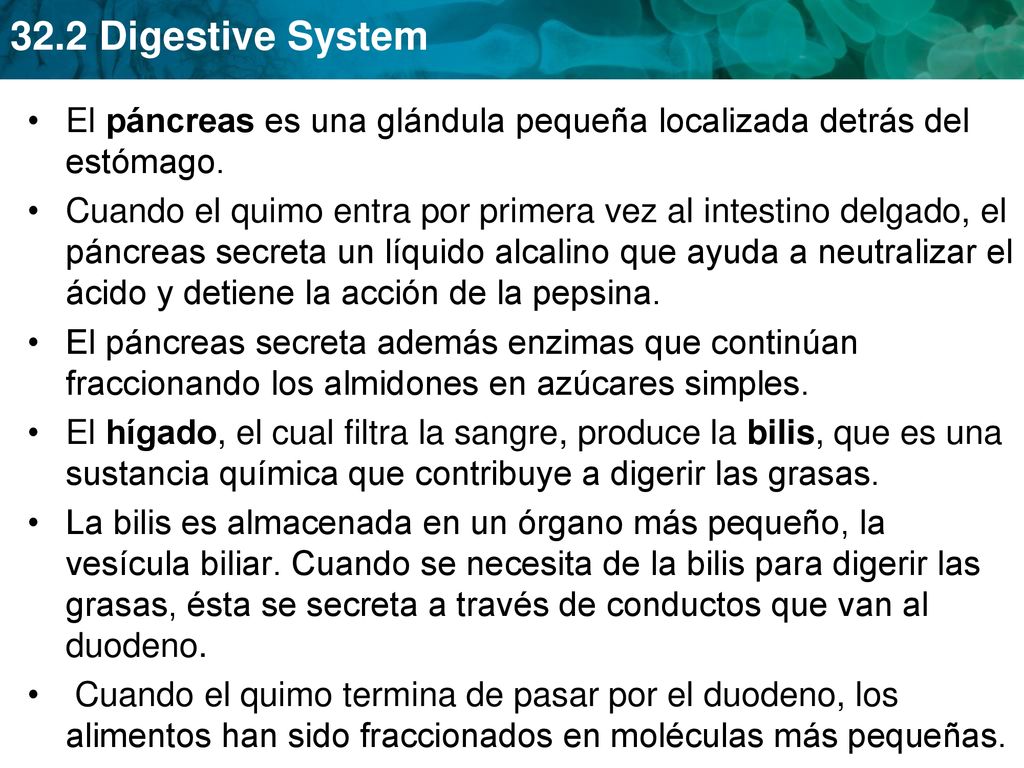 32.2 Digestive System

• El páncreas es una glándula pequeña localizada detrás del estómago.
• Cuando el quimo entra por primera vez al intestino delgado, el páncreas secreta un líquido alcalino que ayuda a neutralizar el ácido y detiene la acción de la pepsina.
• El páncreas secreta además enzimas que continúan fraccionando los almidones en azúcares simples.
• El hígado, el cual filtra la sangre, produce la bilis, que es una sustancia química que contribuye a digerir las grasas.
• La bilis es almacenada en un órgano más pequeño, la vesícula biliar. Cuando se necesita de la bilis para digerir las grasas, ésta se secreta a través de conductos que van al duodeno.
• Cuando el quimo termina de pasar por el duodeno, los alimentos han sido fraccionados en moléculas más pequeñas.